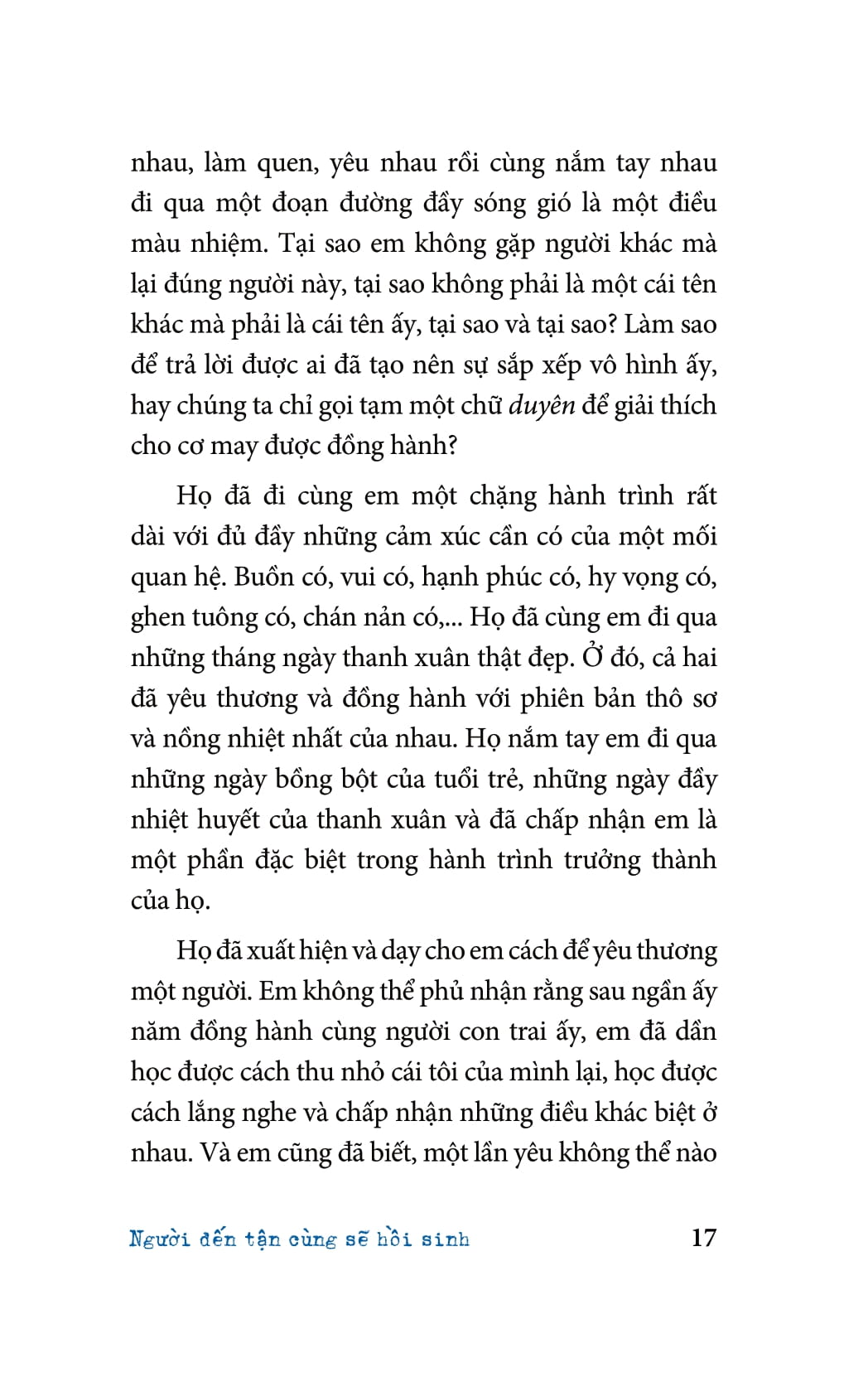 nhau, làm quen, yêu nhau rồi cùng nắm tay nhau đi qua một đoạn đường đầy sóng gió là một điều màu nhiệm. Tại sao em không gặp người khác mà lại đúng người này, tại sao không phải là một cái tên khác mà phải là cái tên ấy, tại sao và tại sao? Làm sao để trả lời được ai đã tạo nên sự sắp xếp vô hình ấy, hay chúng ta chỉ gọi tạm một chữ duyên để giải thích cho cơ may được đồng hành?

Họ đã đi cùng em một chặng hành trình rất dài với đủ đầy những cảm xúc cần có của một mối quan hệ. Buồn có, vui có, hạnh phúc có, hy vọng có, ghen tuông có, chán nản có,... Họ đã cùng em đi qua những tháng ngày thanh xuân thật đẹp. Ở đó, cả hai đã yêu thương và đồng hành với phiên bản thô sơ và nồng nhiệt nhất của nhau. Họ nắm tay em đi qua những ngày bồng bột của tuổi trẻ, những ngày đầy nhiệt huyết của thanh xuân và đã chấp nhận em là một phần đặc biệt trong hành trình trưởng thành của họ.

Họ đã xuất hiện và dạy cho em cách để yêu thương một người. Em không thể phủ nhận rằng sau ngần ấy năm đồng hành cùng người con trai ấy, em đã dần học được cách thu nhỏ cái tôi của mình lại, học được cách lắng nghe và chấp nhận những điều khác biệt ở nhau. Và em cũng đã biết, một lần yêu không thể nào

Người đến tận cùng sẽ hồi sinh 17